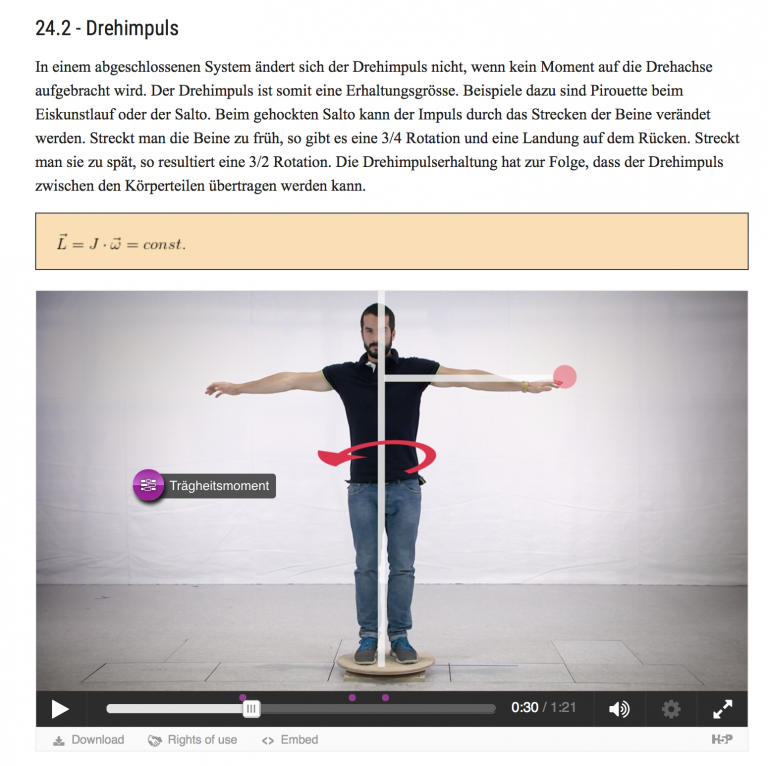 24.2 - Drehimpuls

In einem abgeschlossenen System ändert sich der Drehimpuls nicht, wenn kein Moment auf die Drehachse aufgebracht wird. Der Drehimpuls ist somit eine Erhaltungsgrösse. Beispiele dazu sind Pirouette beim Eiskunstlauf oder der Salto. Beim gehockten Salto kann der Impuls durch das Strecken der Beine verändet werden. Streckt man die Beine zu früh, so gibt es eine 3/4 Rotation und eine Landung auf dem Rücken. Streckt man sie zu spät, so resultiert eine 3/2 Rotation. Die Drehimpulserhaltung hat zur Folge, dass der Drehimpuls zwischen den Körperteilen übertragen werden kann.

$\vec{L} = J \cdot \vec{\omega} = const.$

Trägheitsmoment

0:30 / 1:21

Download Rights of use <> Embed H5P